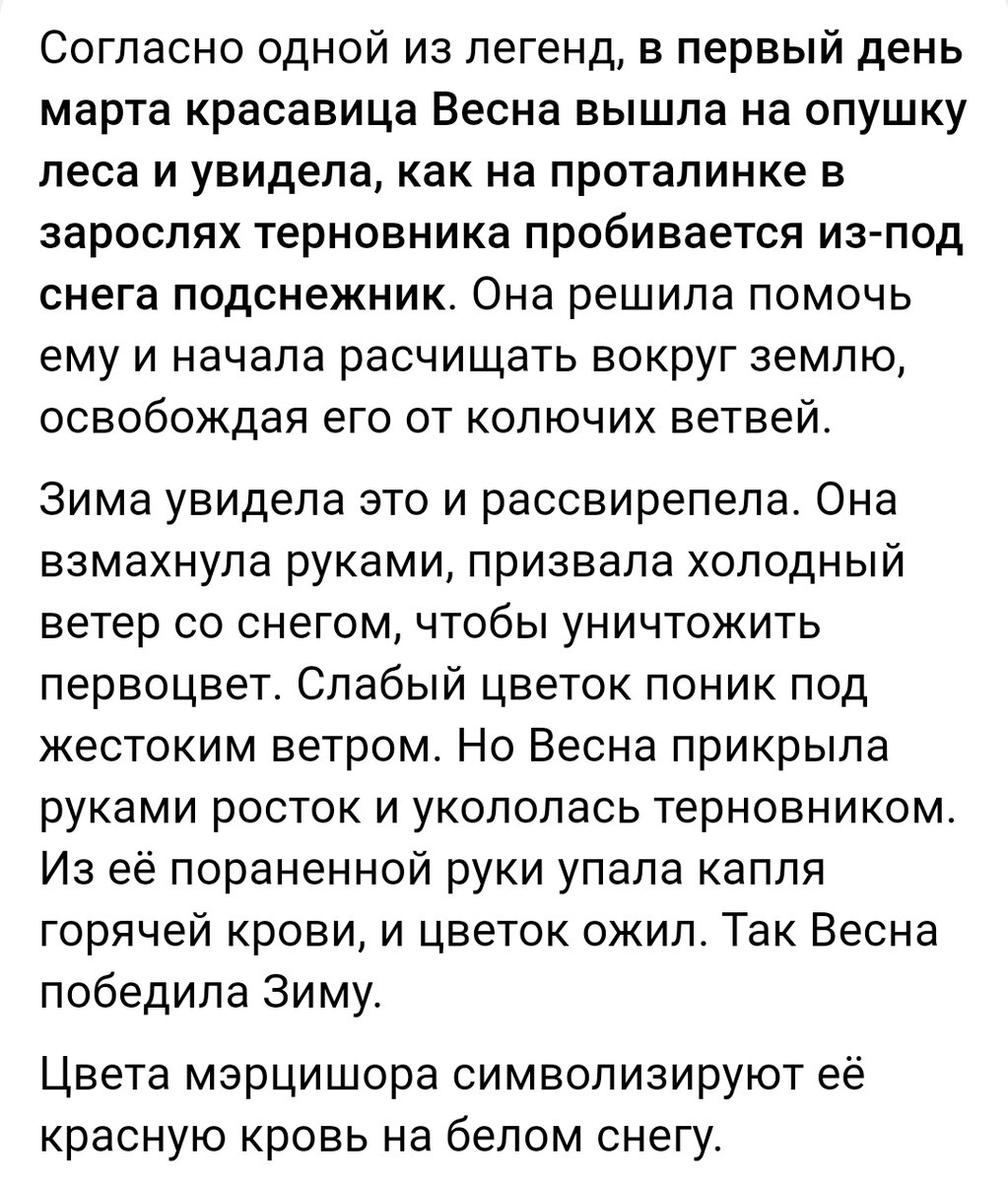 Согласно одной из легенд, в первый день марта красавица Весна вышла на опушку леса и увидела, как на проталинке в зарослях терновника пробивается из-под снега подснежник. Она решила помочь ему и начала расчищать вокруг землю, освобождая его от колючих ветвей.

Зима увидела это и рассвирепела. Она взмахнула руками, призвала холодный ветер со снегом, чтобы уничтожить первоцвет. Слабый цветок поник под жестоким ветром. Но Весна прикрыла руками росток и укололась терновником. Из её пораненной руки упала капля горячей крови, и цветок ожил. Так Весна победила Зиму.

Цвета мэрцишора символизируют её красную кровь на белом снегу.